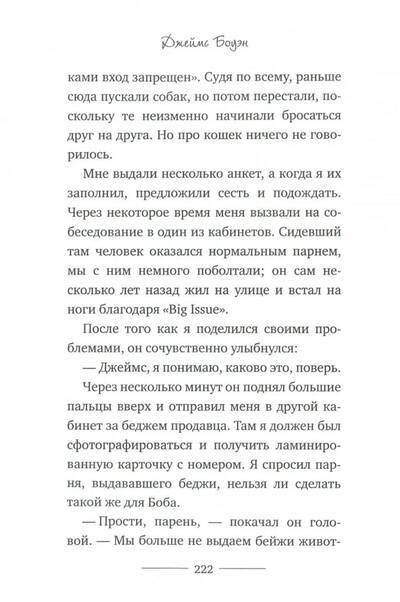 Джеймс Боуэн

ками вход запрещен». Судя по всему, раньше сюда пускали собак, но потом перестали, поскольку те неизменно начинали бросаться друг на друга. Но про кошек ничего не говорилось.

Мне выдали несколько анкет, а когда я их заполнил, предложили сесть и подождать. Через некоторое время меня вызвали на собеседование в один из кабинетов. Сидевший там человек оказался нормальным парнем, мы с ним немного поболтали; он сам несколько лет назад жил на улице и встал на ноги благодаря «Big Issue».

После того как я поделился своими проблемами, он сочувственно улыбнулся:

— Джеймс, я понимаю, каково это, поверь.

Через несколько минут он поднял большие пальцы вверх и отправил меня в другой кабинет за беджем продавца. Там я должен был сфотографироваться и получить ламинированную карточку с номером. Я спросил парня, выдававшего беджи, нельзя ли сделать такой же для Боба.

— Прости, парень, — покачал он головой. — Мы больше не выдаем бейжи живот-

222